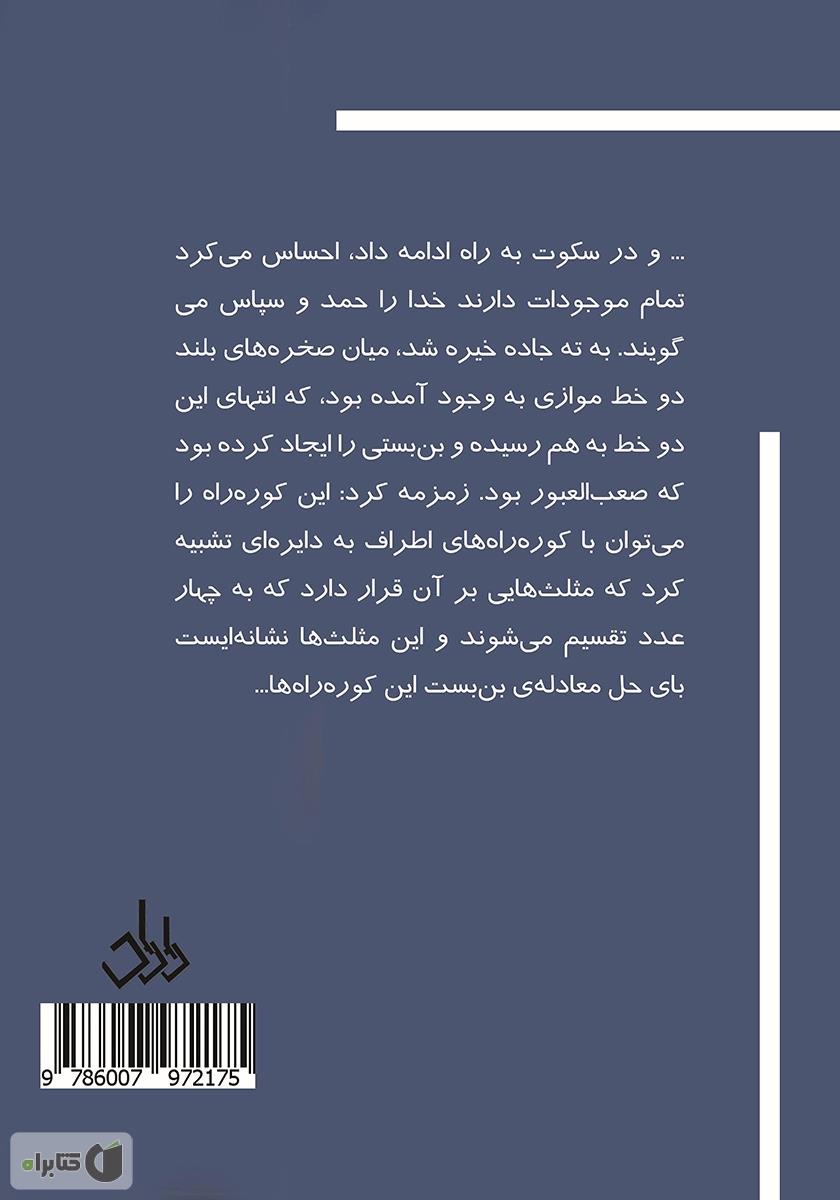 ... و در سکوت به راه ادامه داد، احساس می‌کرد تمام موجودات دارند خدا را حمد و سپاس می گویند. به ته جاده خیره شد، میان صخره‌های بلند دو خط موازی به وجود آمده بود، که انتهای این دو خط به هم رسیده و بن‌بستی را ایجاد کرده بود که صعب‌العبور بود. زمزمه کرد: این کوره‌راه را می‌توان با کوره‌راه‌های اطراف به دایره‌ای تشبیه کرد که مثلث‌هایی بر آن قرار دارد که به چهار عدد تقسیم می‌شوند و این مثلث‌ها نشانه‌ایست بای حل معادله‌ی بن‌بست این کوره‌راه‌ها...

9 786007 972175

کتابراه